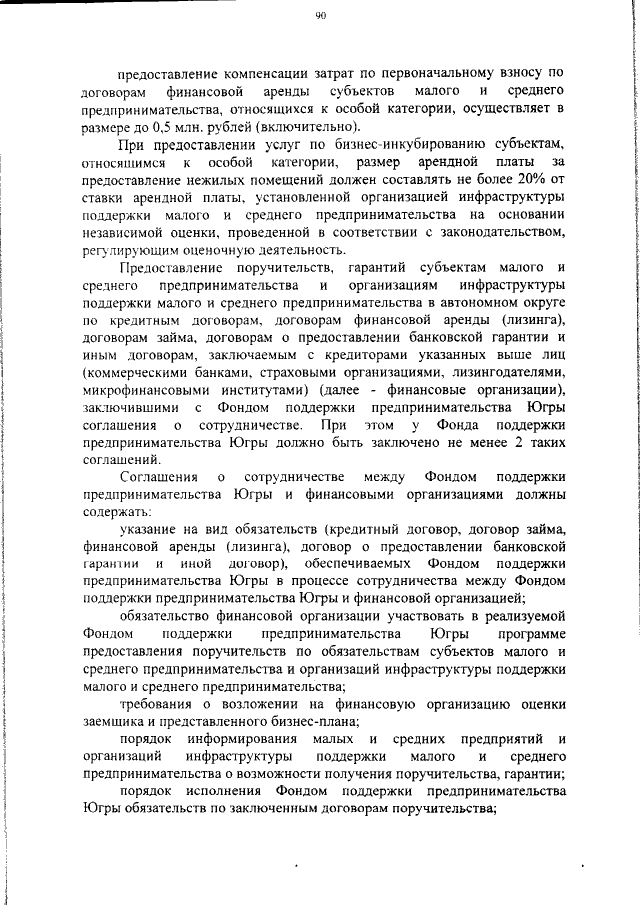 90

предоставление компенсации затрат по первоначальному взносу по договорам финансовой аренды субъектов малого и среднего предпринимательства, относящихся к особой категории, осуществляет в размере до 0,5 млн. рублей (включительно).

При предоставлении услуг по бизнес-инкубированию субъектам, относящимся к особой категории, размер арендной платы за предоставление нежилых помещений должен составлять не более 20% от ставки арендной платы, установленной организацией инфраструктуры поддержки малого и среднего предпринимательства на основании независимой оценки, проведенной в соответствии с законодательством, регулирующим оценочную деятельность.

Предоставление поручительств, гарантий субъектам малого и среднего предпринимательства и организациям инфраструктуры поддержки малого и среднего предпринимательства в автономном округе по кредитным договорам, договорам финансовой аренды (лизинга), договорам займа, договорам о предоставлении банковской гарантии и иным договорам, заключаемым с кредиторами указанных выше лиц (коммерческими банками, страховыми организациями, лизингодателями, микрофинансовыми институтами) (далее - финансовые организации), заключившими с Фондом поддержки предпринимательства Югры соглашения о сотрудничестве. При этом у Фонда поддержки предпринимательства Югры должно быть заключено не менее 2 таких соглашений.

Соглашения о сотрудничестве между Фондом поддержки предпринимательства Югры и финансовыми организациями должны содержать:

указание на вид обязательств (кредитный договор, договор займа, финансовой аренды (лизинга), договор о предоставлении банковской гарантии и иной договор), обеспечиваемых Фондом поддержки предпринимательства Югры в процессе сотрудничества между Фондом поддержки предпринимательства Югры и финансовой организацией;

обязательство финансовой организации участвовать в реализуемой Фондом поддержки предпринимательства Югры программе предоставления поручительств по обязательствам субъектов малого и среднего предпринимательства и организаций инфраструктуры поддержки малого и среднего предпринимательства;

требования о возложении на финансовую организацию оценки заемщика и представленного бизнес-плана;

порядок информирования малых и средних предприятий и организаций инфраструктуры поддержки малого и среднего предпринимательства о возможности получения поручительства, гарантии;

порядок исполнения Фондом поддержки предпринимательства Югры обязательств по заключенным договорам поручительства;